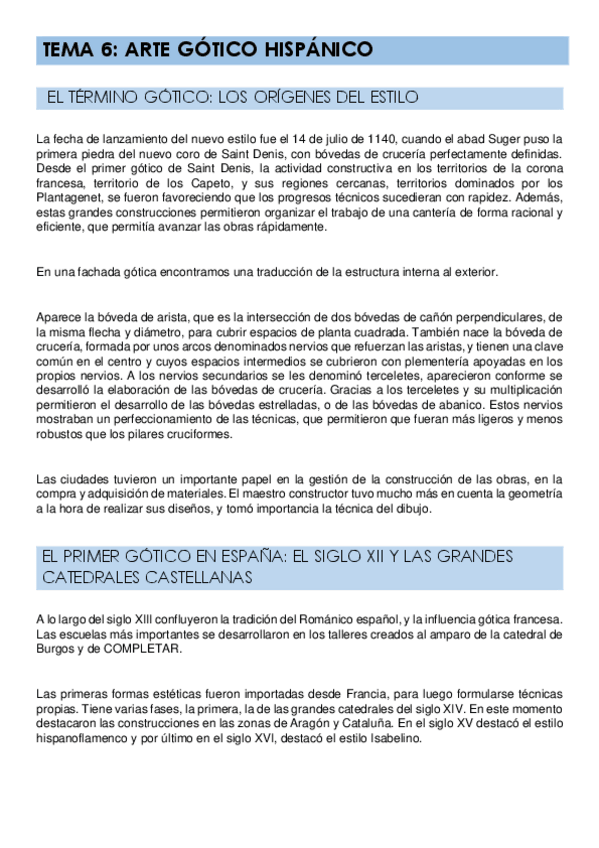 TEMA 6: ARTE GÓTICO HISPÁNICO

EL TÉRMINO GÓTICO: LOS ORÍGENES DEL ESTILO

La fecha de lanzamiento del nuevo estilo fue el 14 de julio de 1140, cuando el abad Suger puso la primera piedra del nuevo coro de Saint Denis, con bóvedas de crucería perfectamente definidas. Desde el primer gótico de Saint Denis, la actividad constructiva en los territorios de la corona francesa, territorio de los Capeto, y sus regiones cercanas, territorios dominados por los Plantagenet, se fueron favoreciendo que los progresos técnicos sucedieran con rapidez. Además, estas grandes construcciones permitieron organizar el trabajo de una cantería de forma racional y eficiente, que permitía avanzar las obras rápidamente.

En una fachada gótica encontramos una traducción de la estructura interna al exterior.

Aparece la bóveda de arista, que es la intersección de dos bóvedas de cañón perpendiculares, de la misma flecha y diámetro, para cubrir espacios de planta cuadrada. También nace la bóveda de crucería, formada por unos arcos denominados nervios que refuerzan las aristas, y tienen una clave común en el centro y cuyos espacios intermedios se cubrieron con plementería apoyadas en los propios nervios. A los nervios secundarios se les denominó terceletes, aparecieron conforme se desarrolló la elaboración de las bóvedas de crucería. Gracias a los terceletes y su multiplicación permitieron el desarrollo de las bóvedas estrelladas, o de las bóvedas de abanico. Estos nervios mostraban un perfeccionamiento de las técnicas, que permitieron que fueran más ligeros y menos robustos que los pilares cruciformes.

Las ciudades tuvieron un importante papel en la gestión de la construcción de las obras, en la compra y adquisición de materiales. El maestro constructor tuvo mucho más en cuenta la geometría a la hora de realizar sus diseños, y tomó importancia la técnica del dibujo.

EL PRIMER GÓTICO EN ESPAÑA: EL SIGLO XII Y LAS GRANDES CATEDRALES CASTELLANAS

A lo largo del siglo XIII confluyeron la tradición del Románico español, y la influencia gótica francesa. Las escuelas más importantes se desarrollaron en los talleres creados al amparo de la catedral de Burgos y de COMPLETAR.

Las primeras formas estéticas fueron importadas desde Francia, para luego formularse técnicas propias. Tiene varias fases, la primera, la de las grandes catedrales del siglo XIV. En este momento destacaron las construcciones en las zonas de Aragón y Cataluña. En el siglo XV destacó el estilo hispanoflamenco y por último en el siglo XVI, destacó el estilo Isabelino.